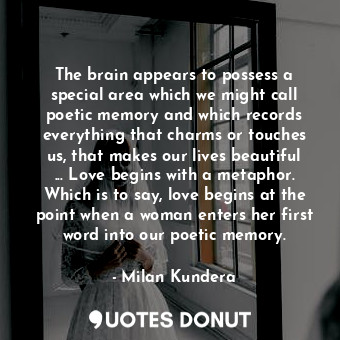 The brain appears to possess a special area which we might call poetic memory and which records everything that charms or touches us, that makes our lives beautiful … Love begins with a metaphor. Which is to say, love begins at the point when a woman enters her first word into our poetic memory.

- Milan Kundera

QUOTES DONUT